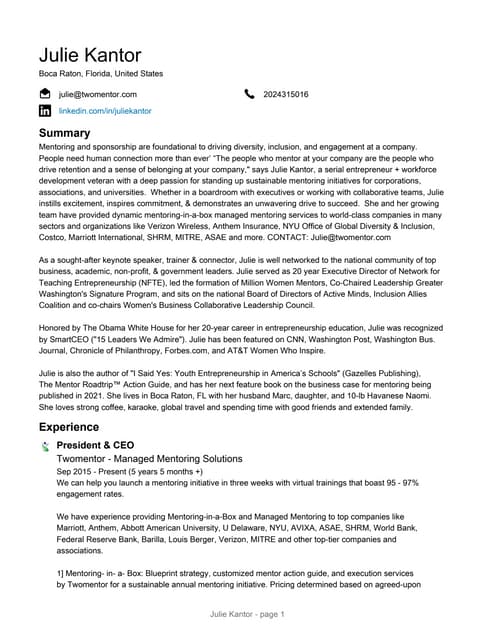 Julie Kantor
Boca Raton, Florida, United States

julie@twomentor.com

2024315016

linkedin.com/in/juliekantor

Summary
Mentoring and sponsorship are foundational to driving diversity, inclusion, and engagement at a company. People need human connection more than ever' "The people who mentor at your company are the people who drive retention and a sense of belonging at your company," says Julie Kantor, a serial entrepreneur + workforce development veteran with a deep passion for standing up sustainable mentoring initiatives for corporations, associations, and universities. Whether in a boardroom with executives or working with collaborative teams, Julie instills excitement, inspires commitment, & demonstrates an unwavering drive to succeed. She and her growing team have provided dynamic mentoring-in-a-box managed mentoring services to world-class companies in many sectors and organizations like Verizon Wireless, Anthem Insurance, NYU Office of Global Diversity & Inclusion, Costco, Marriott International, SHRM, MITRE, ASAE and more. CONTACT: Julie@twomentor.com

As a sought-after keynote speaker, trainer & connector, Julie is well networked to the national community of top business, academic, non-profit, & government leaders. Julie served as 20 year Executive Director of Network for Teaching Entrepreneurship (NFTE), led the formation of Million Women Mentors, Co-Chaired Leadership Greater Washington's Signature Program, and sits on the national Board of Directors of Active Minds, Inclusion Allies Coalition and co-chairs Women's Business Collaborative Leadership Council.

Honored by The Obama White House for her 20-year career in entrepreneurship education, Julie was recognized by SmartCEO ("15 Leaders We Admire"). Julie has been featured on CNN, Washington Post, Washington Bus. Journal, Chronicle of Philanthropy, Forbes.com, and AT&T Women Who Inspire.

Julie is also the author of "I Said Yes: Youth Entrepreneurship in America's Schools" (Gazelles Publishing), The Mentor Roadtrip™ Action Guide, and has her next feature book on the business case for mentoring being published in 2021. She lives in Boca Raton, FL with her husband Marc, daughter, and 10-lb Havanese Naomi. She loves strong coffee, karaoke, global travel and spending time with good friends and extended family.

Experience
President & CEO
Twomentor - Managed Mentoring Solutions
Sep 2015 - Present (5 years 5 months +)
We can help you launch a mentoring initiative in three weeks with virtual trainings that boast 95 - 97% engagement rates.

We have experience providing Mentoring-in-a-Box and Managed Mentoring to top companies like Marriott, Anthem, Abbott American University, U Delaware, NYU, AVIXA, ASAE, SHRM, World Bank, Federal Reserve Bank, Barilla, Louis Berger, Verizon, MITRE and other top-tier companies and associations.

1] Mentoring- in- a- Box: Blueprint strategy, customized mentor action guide, and execution services by Twomentor for a sustainable annual mentoring initiative. Pricing determined based on agreed-upon

Julie Kantor - page 1